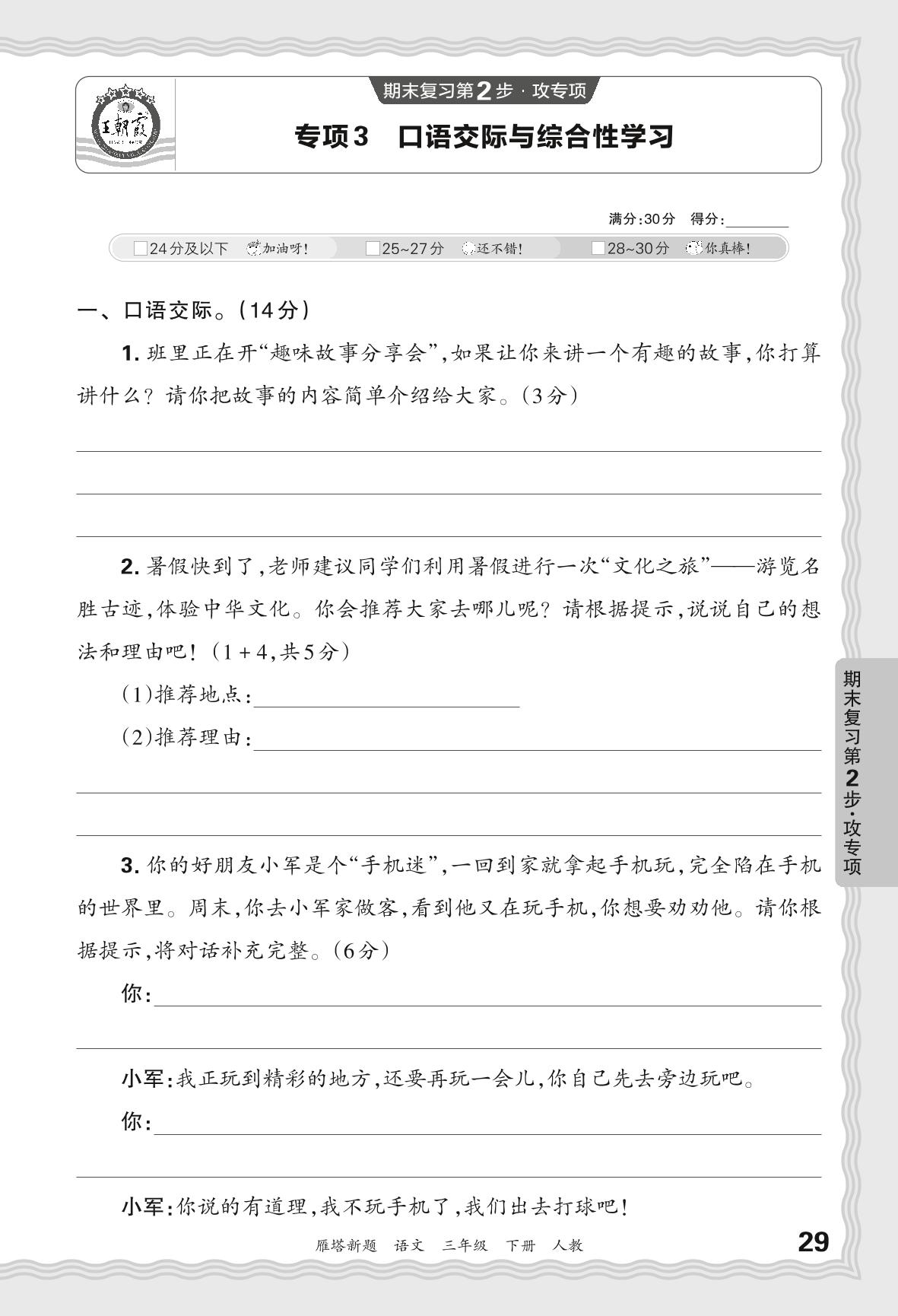 王朝霞

期末复习第2步·攻专项

专项3　口语交际与综合性学习

满分:30分　得分:________

□24分及以下　加油呀!　□25~27分　还不错!　□28~30分　你真棒!

一、口语交际。(14分)

1. 班里正在开“趣味故事分享会”,如果让你来讲一个有趣的故事,你打算讲什么?请你把故事的内容简单介绍给大家。(3分)

2. 暑假快到了,老师建议同学们利用暑假进行一次“文化之旅”——游览名胜古迹,体验中华文化。你会推荐大家去哪儿呢?请根据提示,说说自己的想法和理由吧!(1+4,共5分)

(1)推荐地点:________

(2)推荐理由:________

3. 你的好朋友小军是个“手机迷”,一回到家就拿起手机玩,完全陷在手机的世界里。周末,你去小军家做客,看到他又在玩手机,你想要劝劝他。请你根据提示,将对话补充完整。(6分)

你:________

小军:我正玩到精彩的地方,还要再玩一会儿,你自己先去旁边玩吧。

你:________

小军:你说的有道理,我不玩手机了,我们出去打球吧!

期末复习第2步·攻专项

雁塔新题　语文　三年级　下册　人教

29